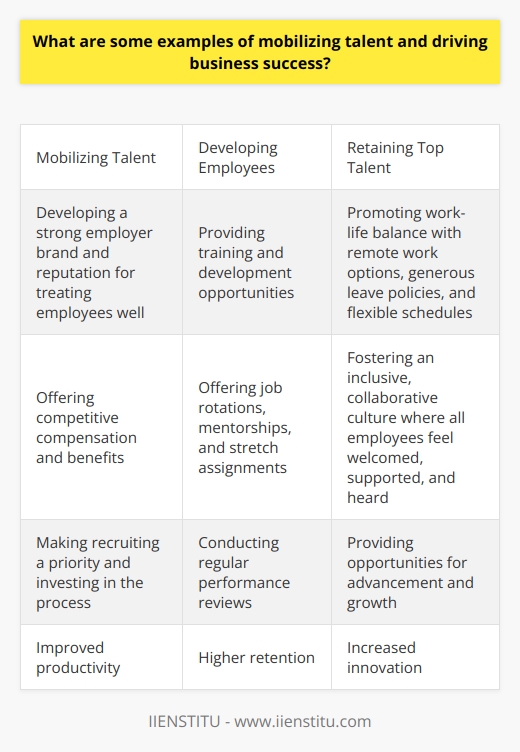 What are some examples of mobilizing talent and driving business success?

| Mobilizing Talent | Developing Employees | Retaining Top Talent |
|---|---|---|
| Developing a strong employer brand and reputation for treating employees well | Providing training and development opportunities | Promoting work-life balance with remote work options, generous leave policies, and flexible schedules |
| Offering competitive compensation and benefits | Offering job rotations, mentorships, and stretch assignments | Fostering an inclusive, collaborative culture where all employees feel welcomed, supported, and heard |
| Making recruiting a priority and investing in the process | Conducting regular performance reviews | Providing opportunities for advancement and growth |
| Improved productivity | Higher retention | Increased innovation |

IIENSTITU - www.iienstitu.com